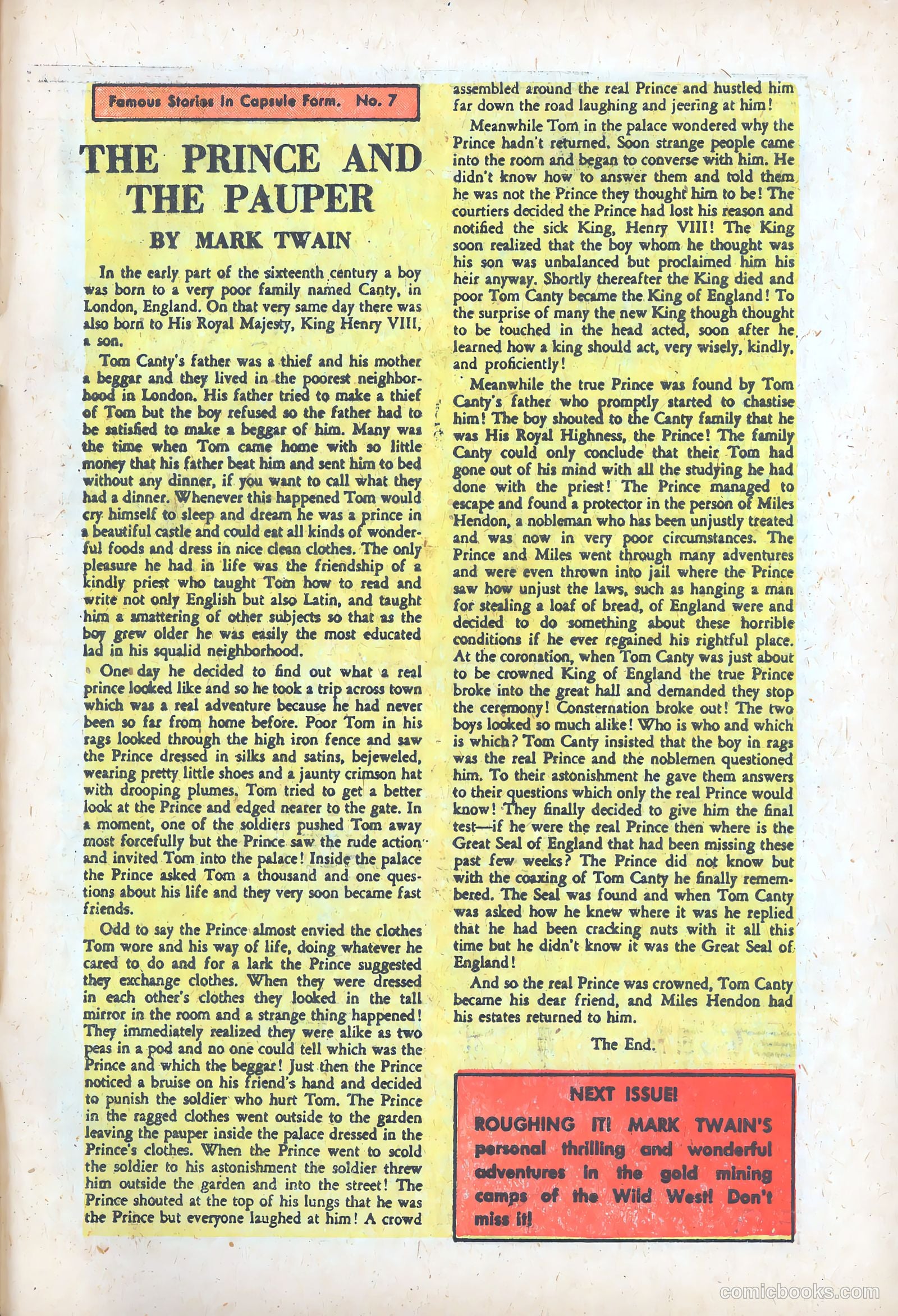 Famous Stories In Capsule Form. No. 7

THE PRINCE AND THE PAUPER

BY MARK TWAIN

In the early part of the sixteenth century a boy was born to a very poor family named Canty, in London, England. On that very same day there was also born to His Royal Majesty, King Henry VIII, a son.

Tom Canty's father was a thief and his mother a beggar and they lived in the poorest neighborhood in London. His father tried to make a thief of Tom but the boy refused so the father had to be satisfied to make a beggar of him. Many was the time when Tom came home with so little money that his father beat him and sent him to bed without any dinner, if you want to call what they had a dinner. Whenever this happened Tom would cry himself to sleep and dream he was a prince in a beautiful castle and could eat all kinds of wonderful foods and dress in nice clean clothes. The only pleasure he had in life was the friendship of a kindly priest who taught Tom how to read and write not only English but also Latin, and taught him a smattering of other subjects so that as the boy grew older he was easily the most educated lad in his squalid neighborhood.

One day he decided to find out what a real prince looked like and so he took a trip across town which was a real adventure because he had never been so far from home before. Poor Tom in his rags looked through the high iron fence and saw the Prince dressed in silks and satins, bejeweled, wearing pretty little shoes and a jaunty crimson hat with drooping plumes. Tom tried to get a better look at the Prince and edged nearer to the gate. In a moment, one of the soldiers pushed Tom away most forcefully but the Prince saw the rude action and invited Tom into the palace! Inside the palace the Prince asked Tom a thousand and one questions about his life and they very soon became fast friends.

Odd to say the Prince almost envied the clothes Tom wore and his way of life, doing whatever he cared to do and for a lark the Prince suggested they exchange clothes. When they were dressed in each other's clothes they looked in the tall mirror in the room and a strange thing happened! They immediately realized they were alike as two peas in a pod and no one could tell which was the Prince and which the beggar! Just then the Prince noticed a bruise on his friend's hand and decided to punish the soldier who hurt Tom. The Prince in the ragged clothes went outside to the garden leaving the pauper inside the palace dressed in the Prince's clothes. When the Prince went to scold the soldier to his astonishment the soldier threw him outside the garden and into the street! The Prince shouted at the top of his lungs that he was the Prince but everyone laughed at him! A crowd assembled around the real Prince and hustled him far down the road laughing and jeering at him!

Meanwhile Tom in the palace wondered why the Prince hadn't returned. Soon strange people came into the room and began to converse with him. He didn't know how to answer them and told them he was not the Prince they thought him to be! The courtiers decided the Prince had lost his reason and notified the sick King, Henry VIII! The King soon realized that the boy whom he thought was his son was unbalanced but proclaimed him his heir anyway. Shortly thereafter the King died and poor Tom Canty became the King of England! To the surprise of many the new King though thought to be touched in the head acted, soon after he learned how a king should act, very wisely, kindly, and proficiently!

Meanwhile the true Prince was found by Tom Canty's father who promptly started to chastise him! The boy shouted to the Canty family that he was His Royal Highness, the Prince! The family Canty could only conclude that their Tom had gone out of his mind with all the studying he had done with the priest! The Prince managed to escape and found a protector in the person of Miles Hendon, a nobleman who has been unjustly treated and was now in very poor circumstances. The Prince and Miles went through many adventures and were even thrown into jail where the Prince saw how unjust the laws, such as hanging a man for stealing a loaf of bread, of England were and decided to do something about these horrible conditions if he ever regained his rightful place. At the coronation, when Tom Canty was just about to be crowned King of England the true Prince broke into the great hall and demanded they stop the ceremony! Consternation broke out! The two boys looked so much alike! Who is who and which is which? Tom Canty insisted that the boy in rags was the real Prince and the noblemen questioned him. To their astonishment he gave them answers to their questions which only the real Prince would know! They finally decided to give him the final test—if he were the real Prince then where is the Great Seal of England that had been missing these past few weeks? The Prince did not know but with the coaxing of Tom Canty he finally remembered. The Seal was found and when Tom Canty was asked how he knew where it was he replied that he had been cracking nuts with it all this time but he didn't know it was the Great Seal of England!

And so the real Prince was crowned, Tom Canty became his dear friend, and Miles Hendon had his estates returned to him.

The End.

NEXT ISSUE!
ROUGHING IT! MARK TWAIN'S personal thrilling and wonderful adventures in the gold mining camps of the Wild West! Don't miss it!

comicbooks.com